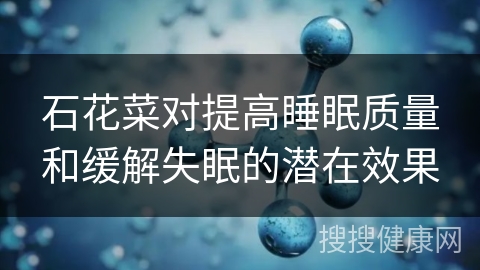 石花菜对提高睡眠质量和缓解失眠的潜在效果

搜搜健康网